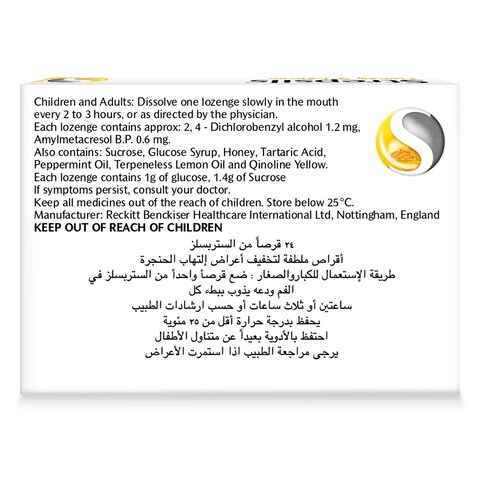 Children and Adults: Dissolve one lozenge slowly in the mouth every 2 to 3 hours, or as directed by the physician.
Each lozenge contains approx: 2, 4 - Dichlorobenzyl alcohol 1.2 mg, Amylmetacresol B.P. 0.6 mg.
Also contains: Sucrose, Glucose Syrup, Honey, Tartaric Acid, Peppermint Oil, Terpeneless Lemon Oil and Qinoline Yellow.
Each lozenge contains 1g of glucose, 1.4g of Sucrose
If symptoms persist, consult your doctor.
Keep all medicines out of the reach of children. Store below 25°C.
Manufacturer: Reckitt Benckiser Healthcare International Ltd, Nottingham, England
KEEP OUT OF REACH OF CHILDREN

٢٤ قرصاً من الستربسلز
أقراص ملطفة لتخفيف أعراض إلتهاب الحنجرة
طريقة الإستعمال للكباروالصغار : ضع قرصاً واحداً من الستربسلز في الفم ودعه يذوب ببطء كل
ساعتين أو ثلاث ساعات أو حسب ارشادات الطبيب
يحفظ بدرجة حرارة أقل من ٢٥ مئوية
احتفظ بالأدوية بعيداً عن متناول الأطفال
يرجى مراجعة الطبيب اذا استمرت الأعراض